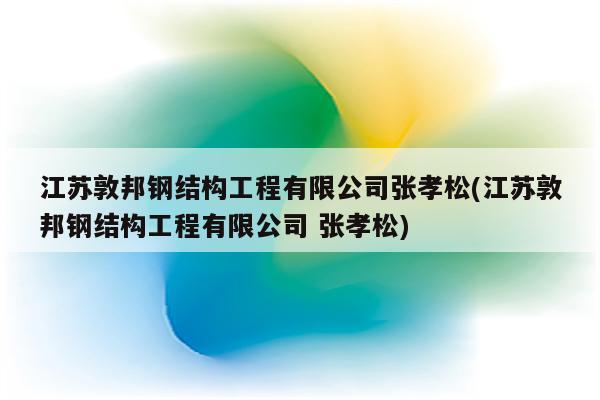 江苏敦邦钢结构工程有限公司张孝松(江苏敦邦钢结构工程有限公司 张孝松)